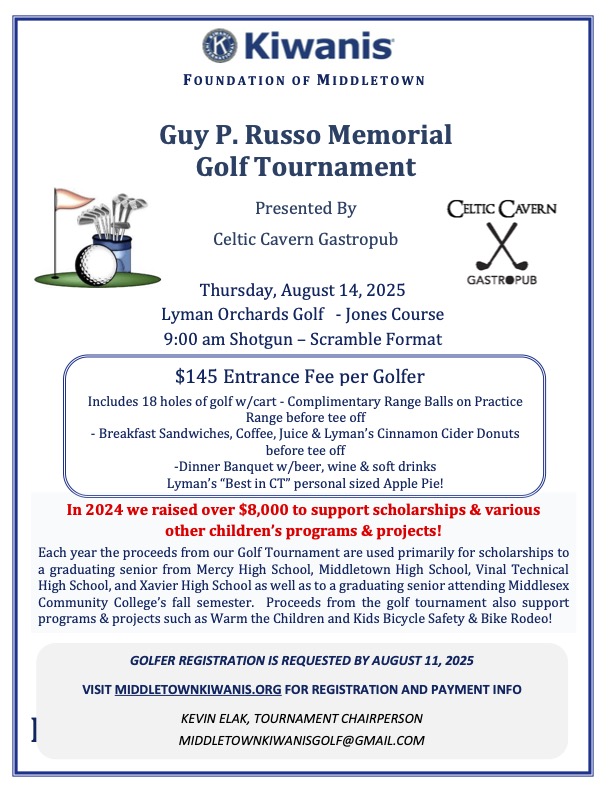 Kiwanis

FOUNDATION OF MIDDLETOWN

Guy P. Russo Memorial Golf Tournament

Presented By

Celtic Cavern Gastropub

CELTIC CAVERN

GASTROPUB

Thursday, August 14, 2025
Lyman Orchards Golf - Jones Course
9:00 am Shotgun – Scramble Format

$145 Entrance Fee per Golfer

Includes 18 holes of golf w/cart - Complimentary Range Balls on Practice Range before tee off
- Breakfast Sandwiches, Coffee, Juice & Lyman's Cinnamon Cider Donuts before tee off
-Dinner Banquet w/beer, wine & soft drinks
Lyman's "Best in CT" personal sized Apple Pie!

In 2024 we raised over $8,000 to support scholarships & various other children's programs & projects!

Each year the proceeds from our Golf Tournament are used primarily for scholarships to a graduating senior from Mercy High School, Middletown High School, Vinal Technical High School, and Xavier High School as well as to a graduating senior attending Middlesex Community College's fall semester. Proceeds from the golf tournament also support programs & projects such as Warm the Children and Kids Bicycle Safety & Bike Rodeo!

GOLFER REGISTRATION IS REQUESTED BY AUGUST 11, 2025

VISIT MIDDLETOWNKIWANIS.ORG FOR REGISTRATION AND PAYMENT INFO

KEVIN ELAK, TOURNAMENT CHAIRPERSON

MIDDLETOWNKIWANISGOLF@GMAIL.COM